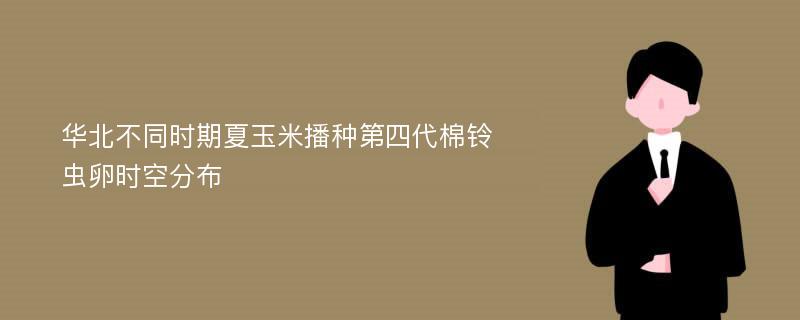 华北不同时期夏玉米播种第四代棉铃虫卵时空分布